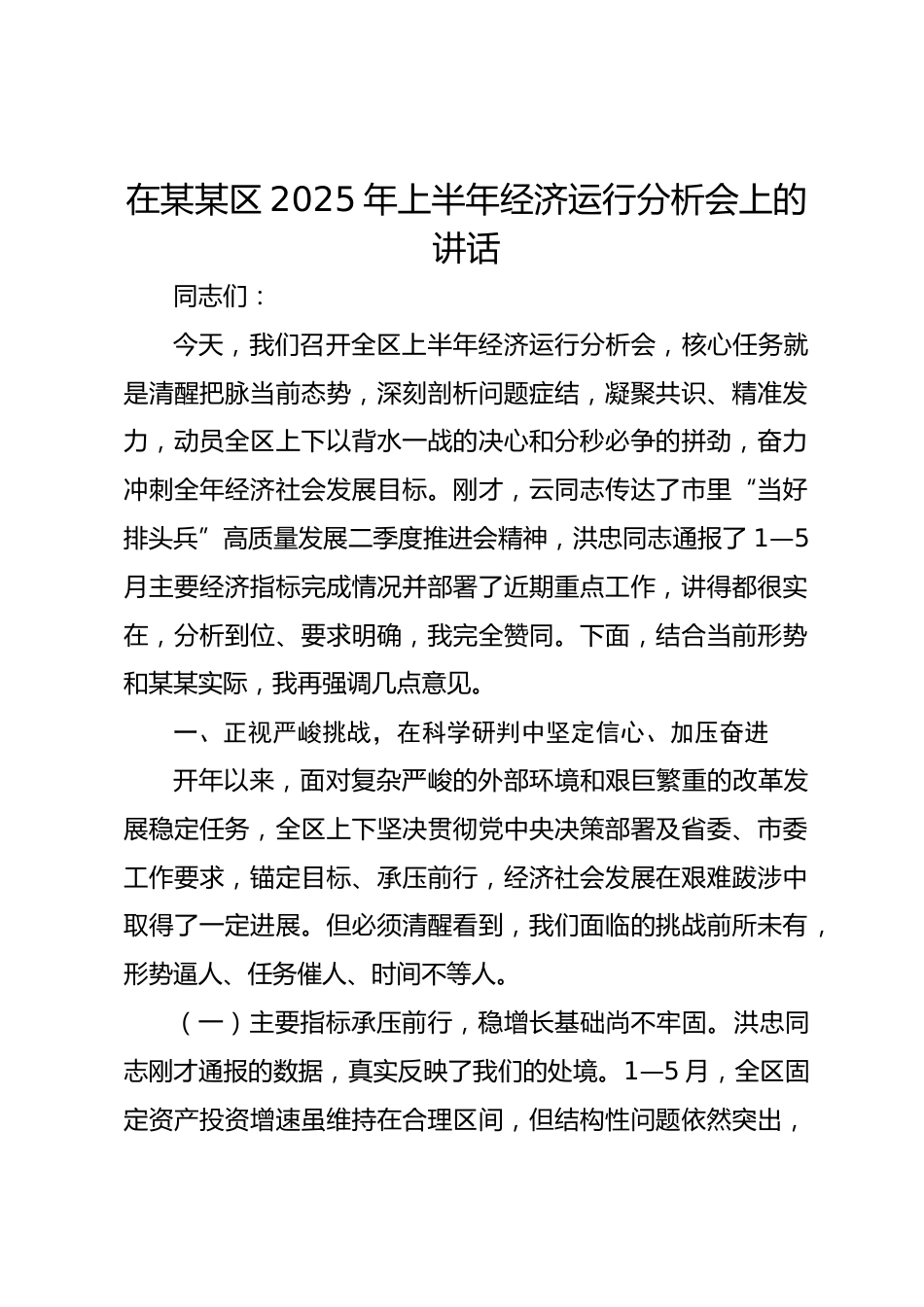 在某某区 2025 年上半年经济运行分析会上的讲话

同志们：

今天，我们召开全区上半年经济运行分析会，核心任务就是清醒把脉当前态势，深刻剖析问题症结，凝聚共识、精准发力，动员全区上下以背水一战的决心和分秒必争的拼劲，奋力冲刺全年经济社会发展目标。刚才，云同志传达了市里“当好排头兵”高质量发展二季度推进会精神，洪忠同志通报了 1—5 月主要经济指标完成情况并部署了近期重点工作，讲得都很实在，分析到位、要求明确，我完全赞同。下面，结合当前形势和某某实际，我再强调几点意见。

一、正视严峻挑战，在科学研判中坚定信心、加压奋进

开年以来，面对复杂严峻的外部环境和艰巨繁重的改革发展稳定任务，全区上下坚决贯彻党中央决策部署及省委、市委工作要求，锚定目标、承压前行，经济社会发展在艰难跋涉中取得了一定进展。但必须清醒看到，我们面临的挑战前所未有，形势逼人、任务催人、时间不等人。

（一）主要指标承压前行，稳增长基础尚不牢固。洪忠同志刚才通报的数据，真实反映了我们的处境。1—5 月，全区固定资产投资增速虽维持在合理区间，但结构性问题依然突出，